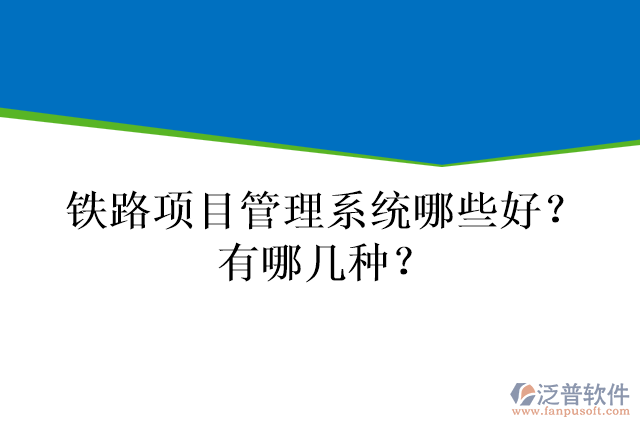 铁路项目管理系统哪些好？有哪几种？

泛普软件
www.fanpusoft.com